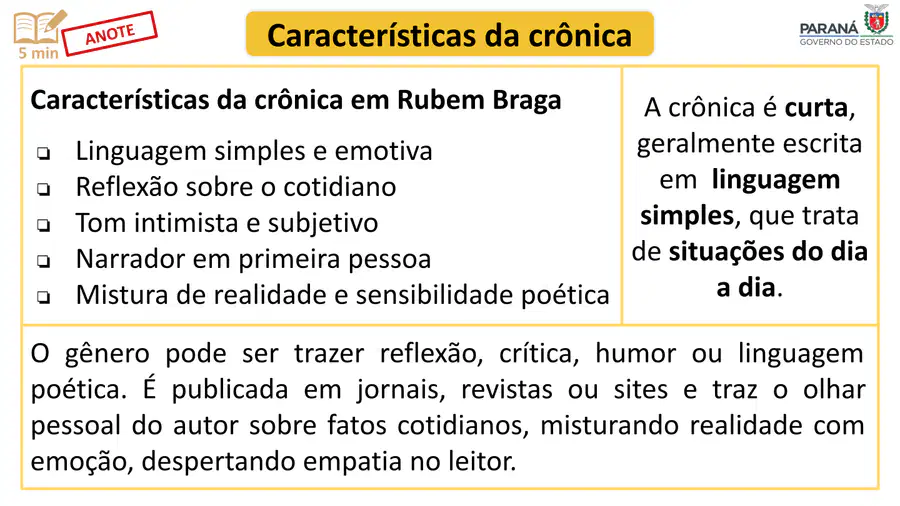 5 min
ANOTE

Características da crônica

PARANÁ
GOVERNO DO ESTADO

Características da crônica em Rubem Braga

☐ Linguagem simples e emotiva
☐ Reflexão sobre o cotidiano
☐ Tom intimista e subjetivo
☐ Narrador em primeira pessoa
☐ Mistura de realidade e sensibilidade poética

A crônica é curta, geralmente escrita em linguagem simples, que trata de situações do dia a dia.

O gênero pode ser trazer reflexão, crítica, humor ou linguagem poética. É publicada em jornais, revistas ou sites e traz o olhar pessoal do autor sobre fatos cotidianos, misturando realidade com emoção, despertando empatia no leitor.